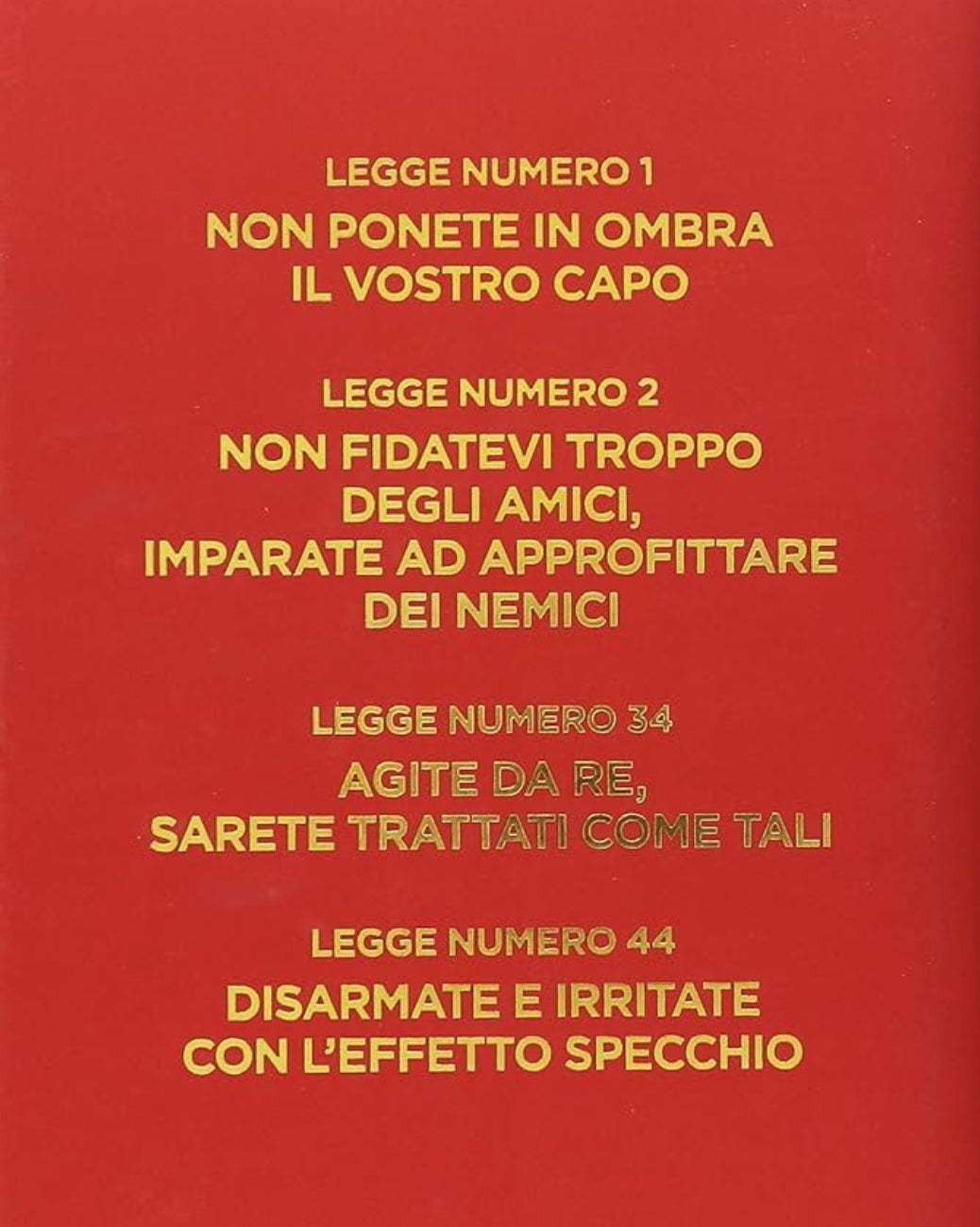 LEGGE NUMERO 1
NON PONETE IN OMBRA IL VOSTRO CAPO

LEGGE NUMERO 2
NON FIDATEVI TROPPO DEGLI AMICI, IMPARATE AD APPROFITTARE DEI NEMICI

LEGGE NUMERO 34
AGITE DA RE, SARETE TRATTATI COME TALI

LEGGE NUMERO 44
DISARMATE E IRRITATE CON L'EFFETTO SPECCHIO